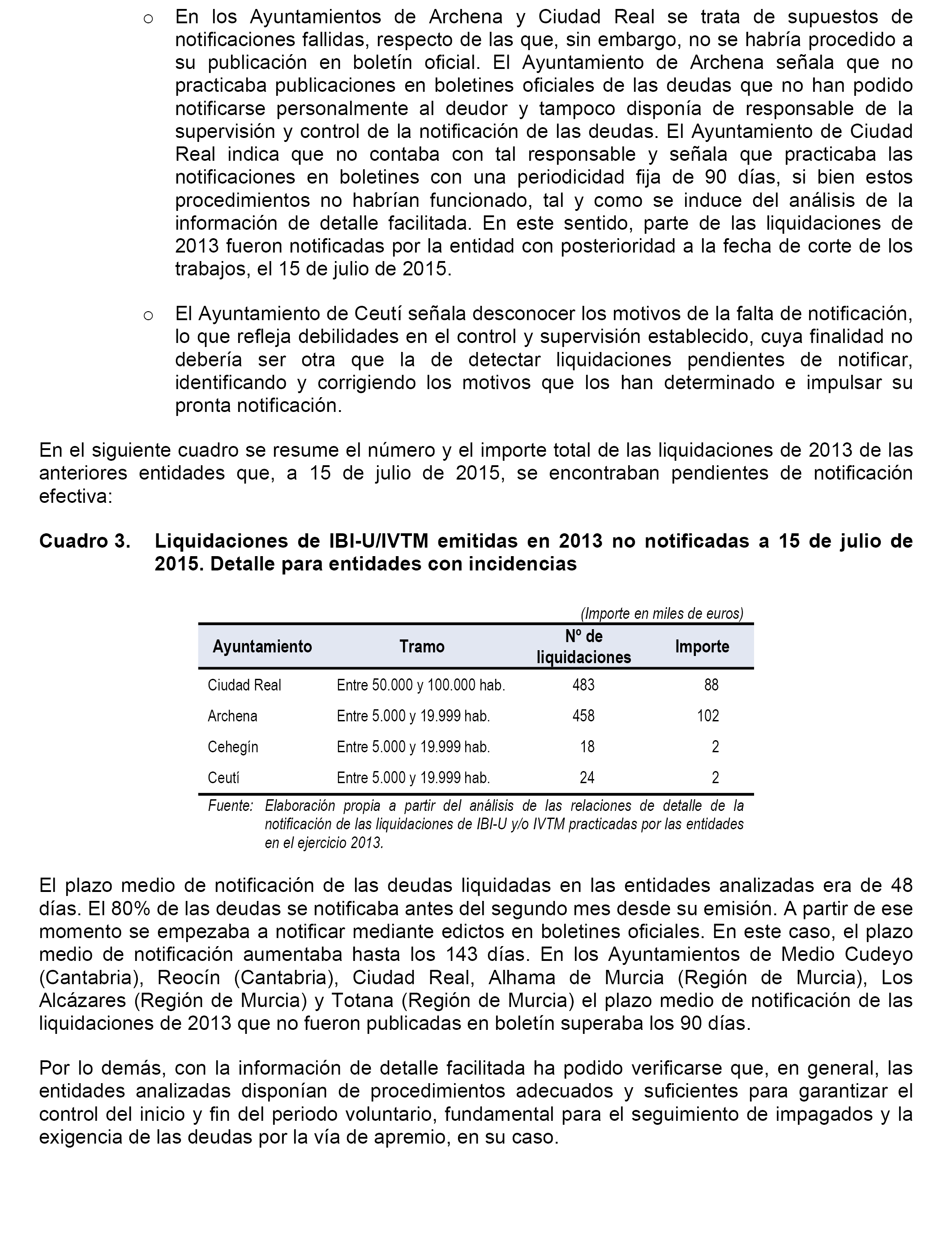 o En los Ayuntamientos de Archena y Ciudad Real se trata de supuestos de notificaciones fallidas, respecto de las que, sin embargo, no se habría procedido a su publicación en boletín oficial. El Ayuntamiento de Archena señala que no practicaba publicaciones en boletines oficiales de las deudas que no han podido notificarse personalmente al deudor y tampoco disponía de responsable de la supervisión y control de la notificación de las deudas. El Ayuntamiento de Ciudad Real indica que no contaba con tal responsable y señala que practicaba las notificaciones en boletines con una periodicidad fija de 90 días, si bien estos procedimientos no habrían funcionado, tal y como se induce del análisis de la información de detalle facilitada. En este sentido, parte de las liquidaciones de 2013 fueron notificadas por la entidad con posterioridad a la fecha de corte de los trabajos, el 15 de julio de 2015.

o El Ayuntamiento de Ceutí señala desconocer los motivos de la falta de notificación, lo que refleja debilidades en el control y supervisión establecido, cuya finalidad no debería ser otra que la de detectar liquidaciones pendientes de notificar, identificando y corrigiendo los motivos que los han determinado e impulsar su pronta notificación.

En el siguiente cuadro se resume el número y el importe total de las liquidaciones de 2013 de las anteriores entidades que, a 15 de julio de 2015, se encontraban pendientes de notificación efectiva:

Cuadro 3. Liquidaciones de IBI-U/IVTM emitidas en 2013 no notificadas a 15 de julio de 2015. Detalle para entidades con incidencias

(Importe en miles de euros)

| Ayuntamiento | Tramo | Nº de liquidaciones | Importe |
|---|---|---|---|
| Ciudad Real | Entre 50.000 y 100.000 hab. | 483 | 88 |
| Archena | Entre 5.000 y 19.999 hab. | 458 | 102 |
| Cehegín | Entre 5.000 y 19.999 hab. | 18 | 2 |
| Ceutí | Entre 5.000 y 19.999 hab. | 24 | 2 |

Fuente: Elaboración propia a partir del análisis de las relaciones de detalle de la notificación de las liquidaciones de IBI-U y/o IVTM practicadas por las entidades en el ejercicio 2013.

El plazo medio de notificación de las deudas liquidadas en las entidades analizadas era de 48 días. El 80% de las deudas se notificaba antes del segundo mes desde su emisión. A partir de ese momento se empezaba a notificar mediante edictos en boletines oficiales. En este caso, el plazo medio de notificación aumentaba hasta los 143 días. En los Ayuntamientos de Medio Cudeyo (Cantabria), Reocín (Cantabria), Ciudad Real, Alhama de Murcia (Región de Murcia), Los Alcázares (Región de Murcia) y Totana (Región de Murcia) el plazo medio de notificación de las liquidaciones de 2013 que no fueron publicadas en boletín superaba los 90 días.

Por lo demás, con la información de detalle facilitada ha podido verificarse que, en general, las entidades analizadas disponían de procedimientos adecuados y suficientes para garantizar el control del inicio y fin del periodo voluntario, fundamental para el seguimiento de impagados y la exigencia de las deudas por la vía de apremio, en su caso.